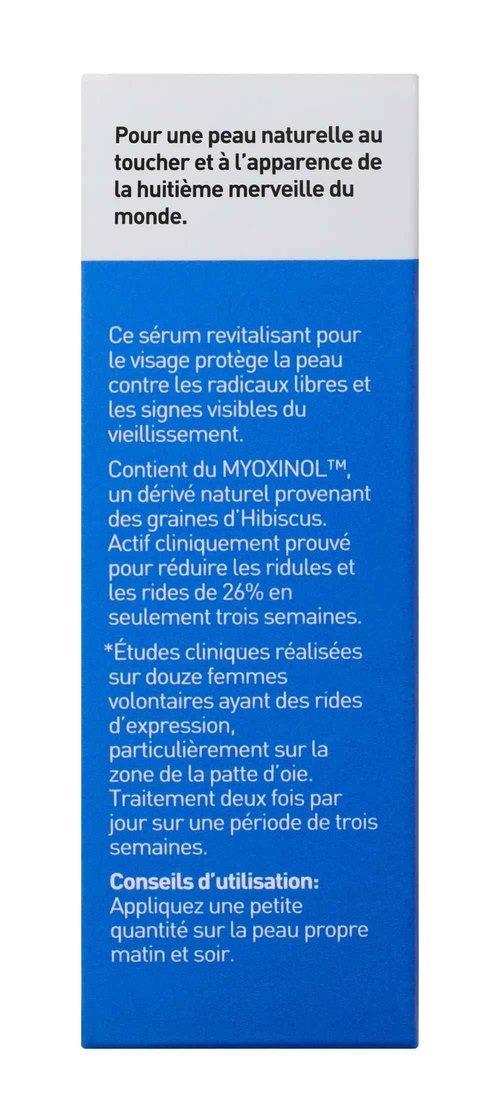 Pour une peau naturelle au toucher et à l'apparence de la huitième merveille du monde.

Ce sérum revitalisant pour le visage protège la peau contre les radicaux libres et les signes visibles du vieillissement.

Contient du MYOXINOL™, un dérivé naturel provenant des graines d'Hibiscus. Actif cliniquement prouvé pour réduire les ridules et les rides de 26% en seulement trois semaines.

*Études cliniques réalisées sur douze femmes volontaires ayant des rides d'expression, particulièrement sur la zone de la patte d'oie. Traitement deux fois par jour sur une période de trois semaines.

Conseils d'utilisation:
Appliquez une petite quantité sur la peau propre matin et soir.